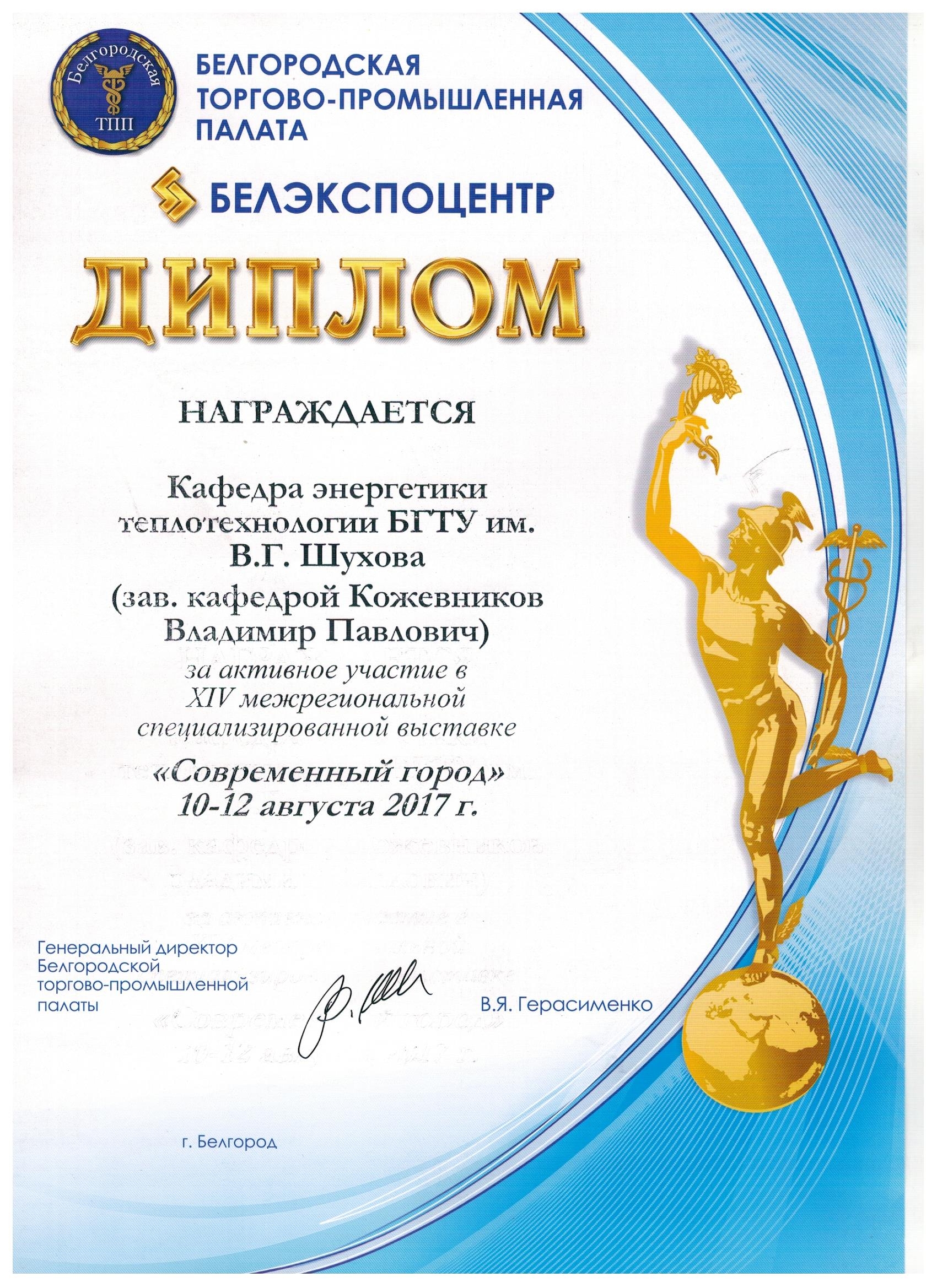 Белгородская ТПП

БЕЛГОРОДСКАЯ ТОРГОВО-ПРОМЫШЛЕННАЯ ПАЛАТА

БЕЛЭКСПОЦЕНТР

ДИПЛОМ

НАГРАЖДАЕТСЯ

Кафедра энергетики теплотехнологии БГТУ им. В.Г. Шухова (зав. кафедрой Кожевников Владимир Павлович)

за активное участие в XIV межрегиональной специализированной выставке

«Современный город»
10-12 августа 2017 г.

Генеральный директор Белгородской торгово-промышленной палаты

В.Я. Герасименко

г. Белгород